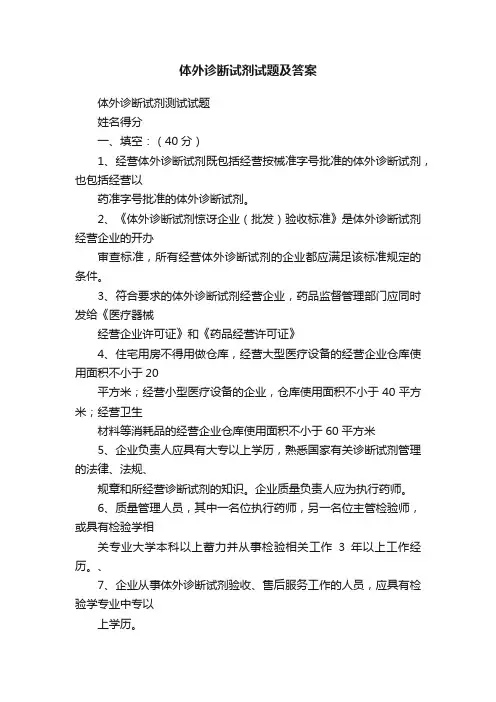 体外诊断试剂试题及答案

体外诊断试剂测试试题

姓名得分

一、填空：（40 分）

1、经营体外诊断试剂既包括经营按械准字号批准的体外诊断试剂，也包括经营以

药准字号批准的体外诊断试剂。

2、《体外诊断试剂惊讶企业（批发）验收标准》是体外诊断试剂经营企业的开办

审查标准，所有经营体外诊断试剂的企业都应满足该标准规定的条件。

3、符合要求的体外诊断试剂经营企业，药品监督管理部门应同时发给《医疗器械

经营企业许可证》和《药品经营许可证》

4、住宅用房不得用做仓库，经营大型医疗设备的经营企业仓库使用面积不小于 20

平方米；经营小型医疗设备的企业，仓库使用面积不小于 40 平方米；经营卫生

材料等消耗品的经营企业仓库使用面积不小于 60 平方米

5、企业负责人应具有大专以上学历，熟悉国家有关诊断试剂管理的法律、法规、

规章和所经营诊断试剂的知识。企业质量负责人应为执行药师。

6、质量管理人员，其中一名位执行药师，另一名位主管检验师，或具有检验学相

关专业大学本科以上蓄力并从事检验相关工作 3 年以上工作经历。、

7、企业从事体外诊断试剂验收、售后服务工作的人员，应具有检验学专业中专以

上学历。